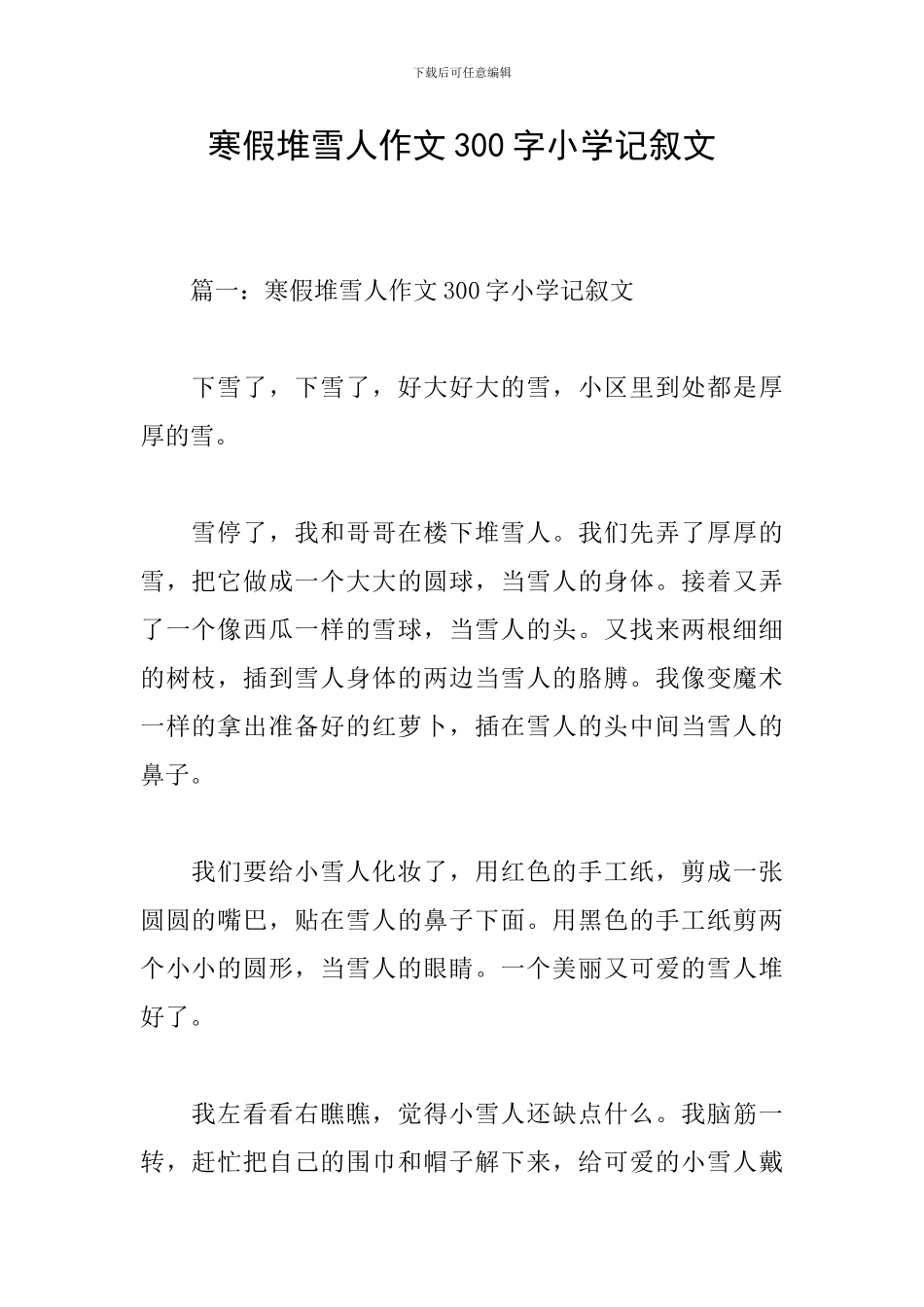 下载后可任意编辑

寒假堆雪人作文300字小学记叙文

篇一：寒假堆雪人作文300字小学记叙文

下雪了，下雪了，好大好大的雪，小区里到处都是厚厚的雪。

雪停了，我和哥哥在楼下堆雪人。我们先弄了厚厚的雪，把它做成一个大大的圆球，当雪人的身体。接着又弄了一个像西瓜一样的雪球，当雪人的头。又找来两根细细的树枝，插到雪人身体的两边当雪人的胳膊。我像变魔术一样的拿出准备好的红萝卜，插在雪人的头中间当雪人的鼻子。

我们要给小雪人化妆了，用红色的手工纸，剪成一张圆圆的嘴巴，贴在雪人的鼻子下面。用黑色的手工纸剪两个小小的圆形，当雪人的眼睛。一个美丽又可爱的雪人堆好了。

我左看看右瞧瞧，觉得小雪人还缺点什么。我脑筋一转，赶忙把自己的围巾和帽子解下来，给可爱的小雪人戴